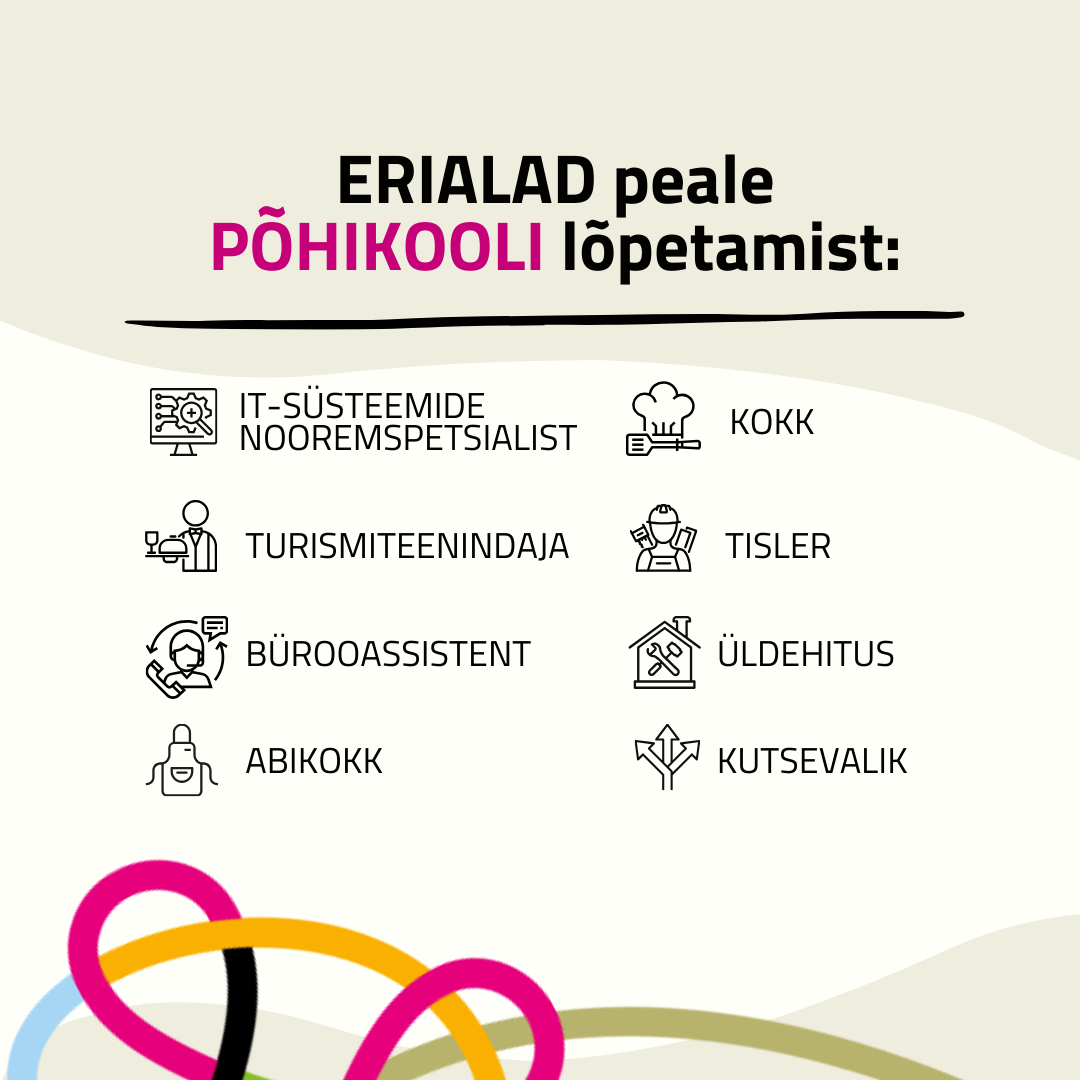 ERIALAD peale PÕHIKOOLI lõpetamist:

IT-SÜSTEEMIDE NOOREMSPETSIALIST

TURISMITEENINDAJA

BÜROOASSISTENT

ABIKOKK

KOKK

TISLER

ÜLDEHITUS

KUTSEVALIK